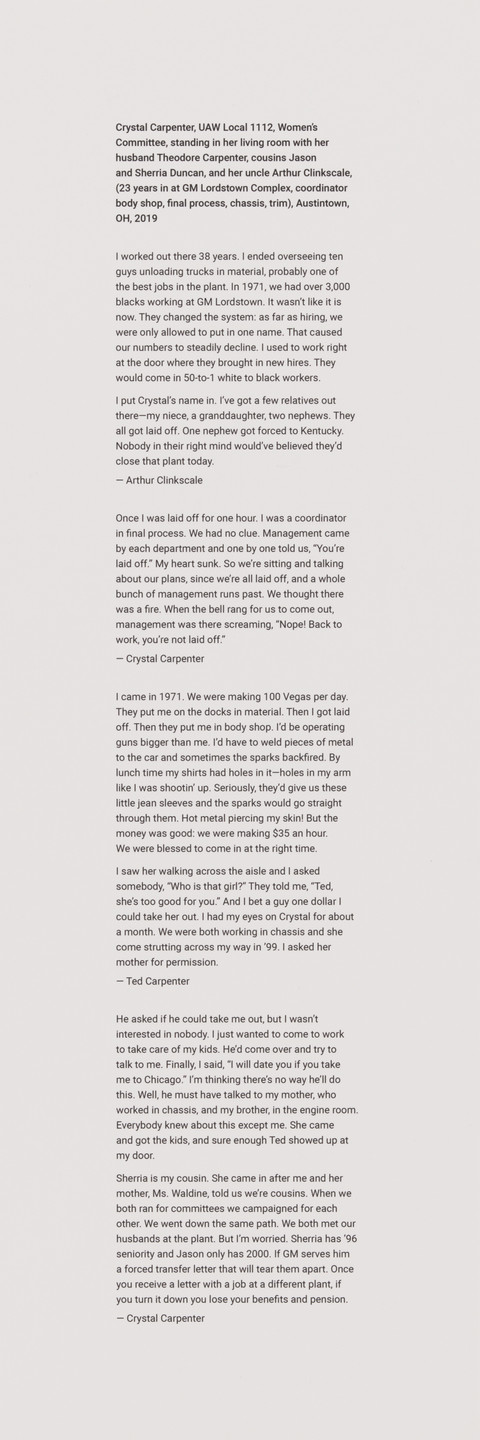 Crystal Carpenter, UAW Local 1112, Women's Committee, standing in her living room with her husband Theodore Carpenter, cousins Jason and Sherria Duncan, and her uncle Arthur Clinkscale, (23 years in at GM Lordstown Complex, coordinator body shop, final process, chassis, trim), Austintown, OH, 2019

I worked out there 38 years. I ended overseeing ten guys unloading trucks in material, probably one of the best jobs in the plant. In 1971, we had over 3,000 blacks working at GM Lordstown. It wasn't like it is now. They changed the system: as far as hiring, we were only allowed to put in one name. That caused our numbers to steadily decline. I used to work right at the door where they brought in new hires. They would come in 50-to-1 white to black workers.

I put Crystal's name in. I've got a few relatives out there—my niece, a granddaughter, two nephews. They all got laid off. One nephew got forced to Kentucky. Nobody in their right mind would've believed they'd close that plant today.

— Arthur Clinkscale

Once I was laid off for one hour. I was a coordinator in final process. We had no clue. Management came by each department and one by one told us, "You're laid off." My heart sunk. So we're sitting and talking about our plans, since we're all laid off, and a whole bunch of management runs past. We thought there was a fire. When the bell rang for us to come out, management was there screaming, "Nope! Back to work, you're not laid off."

— Crystal Carpenter

I came in 1971. We were making 100 Vegas per day. They put me on the docks in material. Then I got laid off. Then they put me in body shop. I'd be operating guns bigger than me. I'd have to weld pieces of metal to the car and sometimes the sparks backfired. By lunch time my shirts had holes in it—holes in my arm like I was shootin' up. Seriously, they'd give us these little jean sleeves and the sparks would go straight through them. Hot metal piercing my skin! But the money was good: we were making $35 an hour. We were blessed to come in at the right time.

I saw her walking across the aisle and I asked somebody, "Who is that girl?" They told me, "Ted, she's too good for you." And I bet a guy one dollar I could take her out. I had my eyes on Crystal for about a month. We were both working in chassis and she come strutting across my way in '99. I asked her mother for permission.

— Ted Carpenter

He asked if he could take me out, but I wasn't interested in nobody. I just wanted to come to work to take care of my kids. He'd come over and try to talk to me. Finally, I said, "I will date you if you take me to Chicago." I'm thinking there's no way he'll do this. Well, he must have talked to my mother, who worked in chassis, and my brother, in the engine room. Everybody knew about this except me. She came and got the kids, and sure enough Ted showed up at my door.

Sherria is my cousin. She came in after me and her mother, Ms. Waldine, told us we're cousins. When we both ran for committees we campaigned for each other. We went down the same path. We both met our husbands at the plant. But I'm worried. Sherria has '96 seniority and Jason only has 2000. If GM serves him a forced transfer letter that will tear them apart. Once you receive a letter with a job at a different plant, if you turn it down you lose your benefits and pension.

— Crystal Carpenter